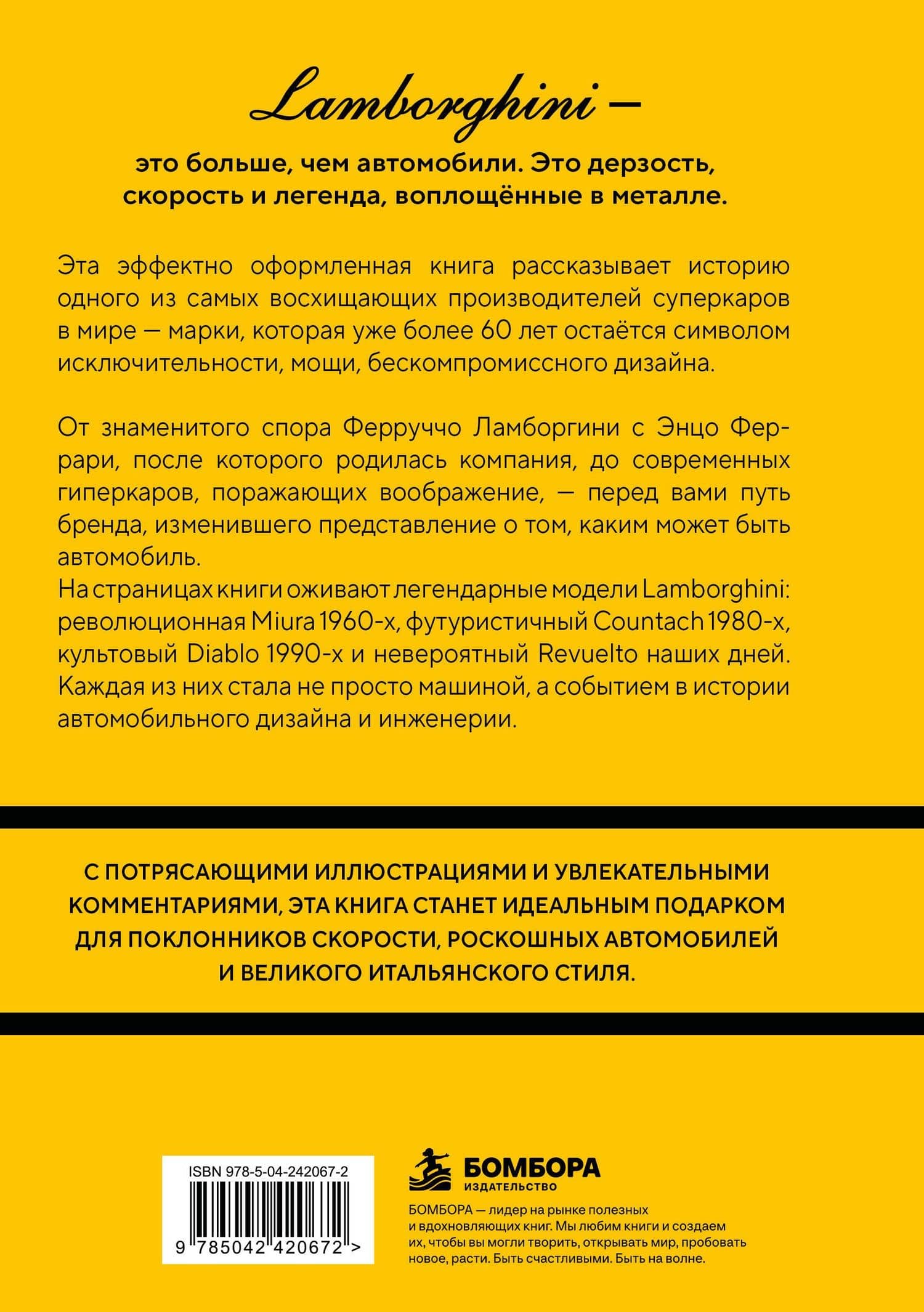 Lamborghini —

это больше, чем автомобили. Это дерзость, скорость и легенда, воплощённые в металле.

Эта эффектно оформленная книга рассказывает историю одного из самых восхищающих производителей суперкаров в мире — марки, которая уже более 60 лет остаётся символом исключительности, мощи, бескомпромиссного дизайна.

От знаменитого спора Ферруччо Ламборгини с Энцо Феррари, после которого родилась компания, до современных гиперкаров, поражающих воображение, — перед вами путь бренда, изменившего представление о том, каким может быть автомобиль.
На страницах книги оживают легендарные модели Lamborghini: революционная Miura 1960-х, футуристичный Countach 1980-х, культовый Diablo 1990-х и невероятный Revuelto наших дней. Каждая из них стала не просто машиной, а событием в истории автомобильного дизайна и инженерии.

С ПОТРЯСАЮЩИМИ ИЛЛЮСТРАЦИЯМИ И УВЛЕКАТЕЛЬНЫМИ КОММЕНТАРИЯМИ, ЭТА КНИГА СТАНЕТ ИДЕАЛЬНЫМ ПОДАРКОМ ДЛЯ ПОКЛОННИКОВ СКОРОСТИ, РОСКОШНЫХ АВТОМОБИЛЕЙ И ВЕЛИКОГО ИТАЛЬЯНСКОГО СТИЛЯ.

ISBN 978-5-04-242067-2

9 785042 420672 >

БОМБОРА
ИЗДАТЕЛЬСТВО

БОМБОРА — лидер на рынке полезных и вдохновляющих книг. Мы любим книги и создаем их, чтобы вы могли творить, открывать мир, пробовать новое, расти. Быть счастливыми. Быть на волне.